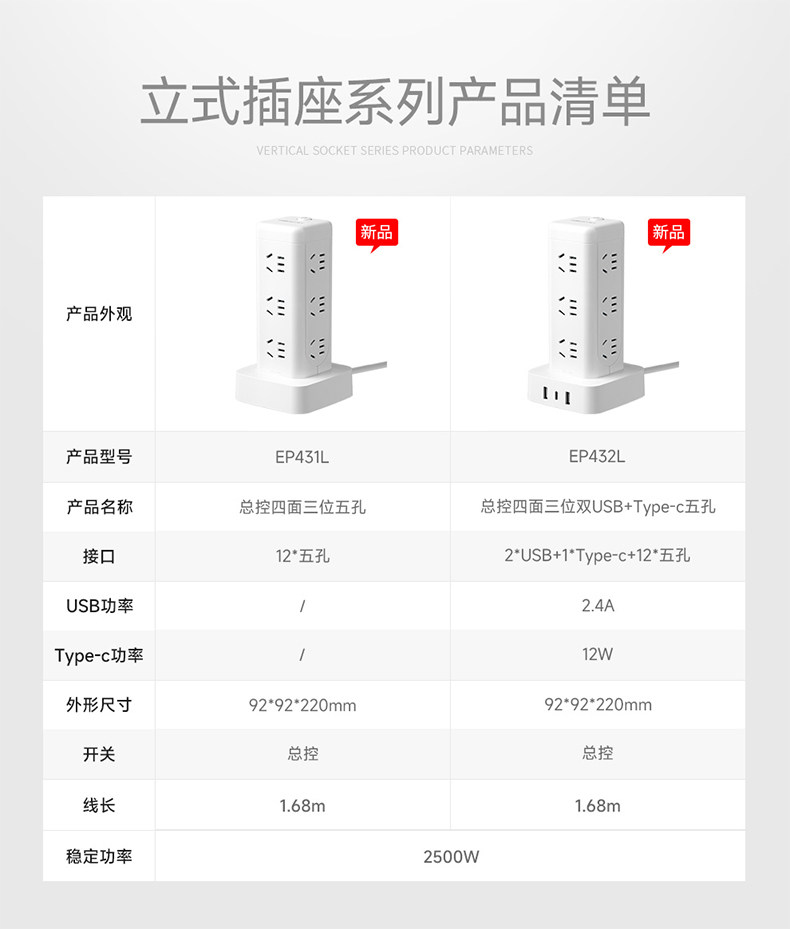 立式插座系列产品清单

VERTICAL SOCKET SERIES PRODUCT PARAMETERS

| 产品外观 | 新品 | 新品 |
|---|---|---|
| 产品型号 | EP431L | EP432L |
| 产品名称 | 总控四面三位五孔 | 总控四面三位双USB+Type-c五孔 |
| 接口 | 12*五孔 | 2*USB+1*Type-c+12*五孔 |
| USB功率 | / | 2.4A |
| Type-c功率 | / | 12W |
| 外形尺寸 | 92*92*220mm | 92*92*220mm |
| 开关 | 总控 | 总控 |
| 线长 | 1.68m | 1.68m |
| 稳定功率 | 2500W | |